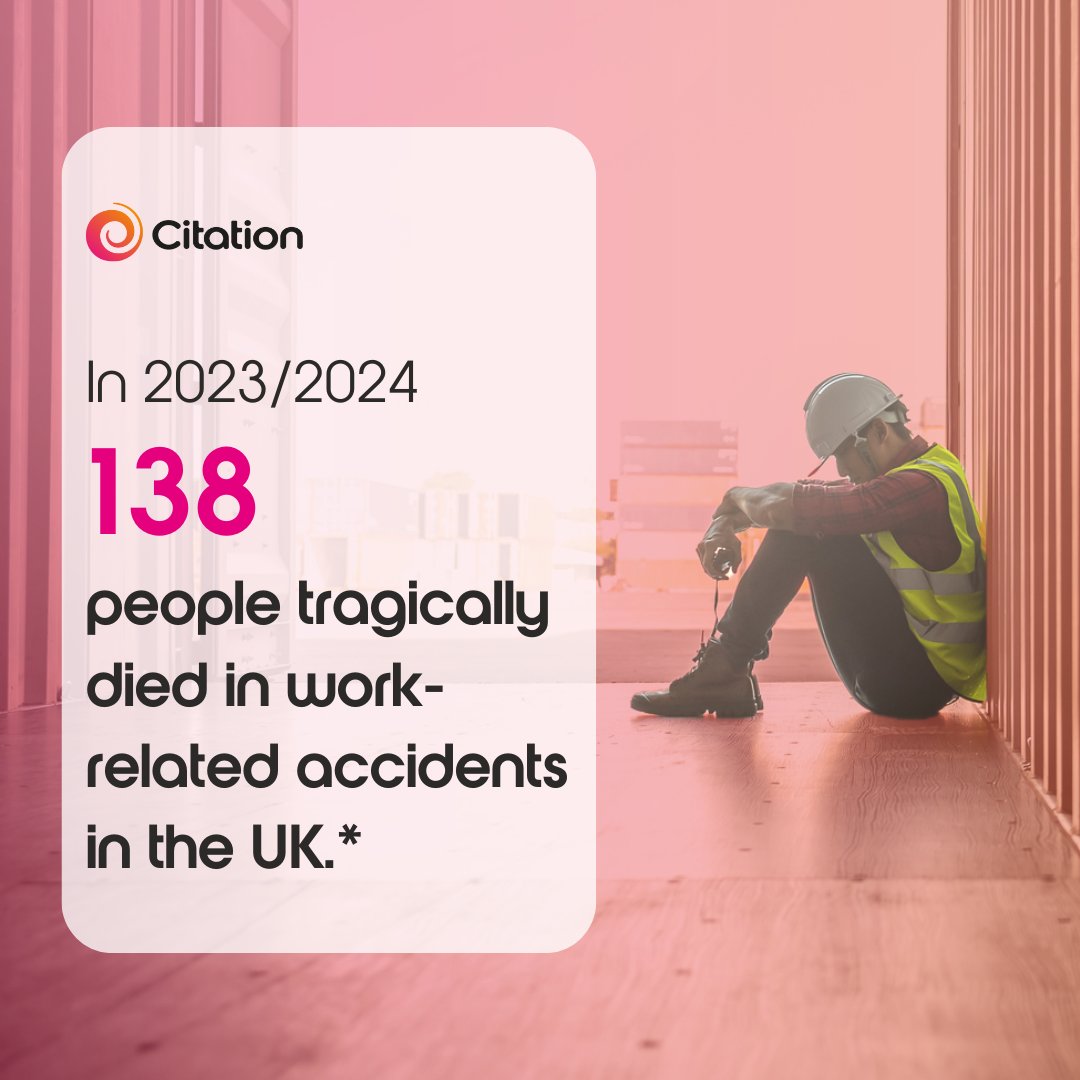 Citation

In 2023/2024

138

people tragically died in work-related accidents in the UK.*